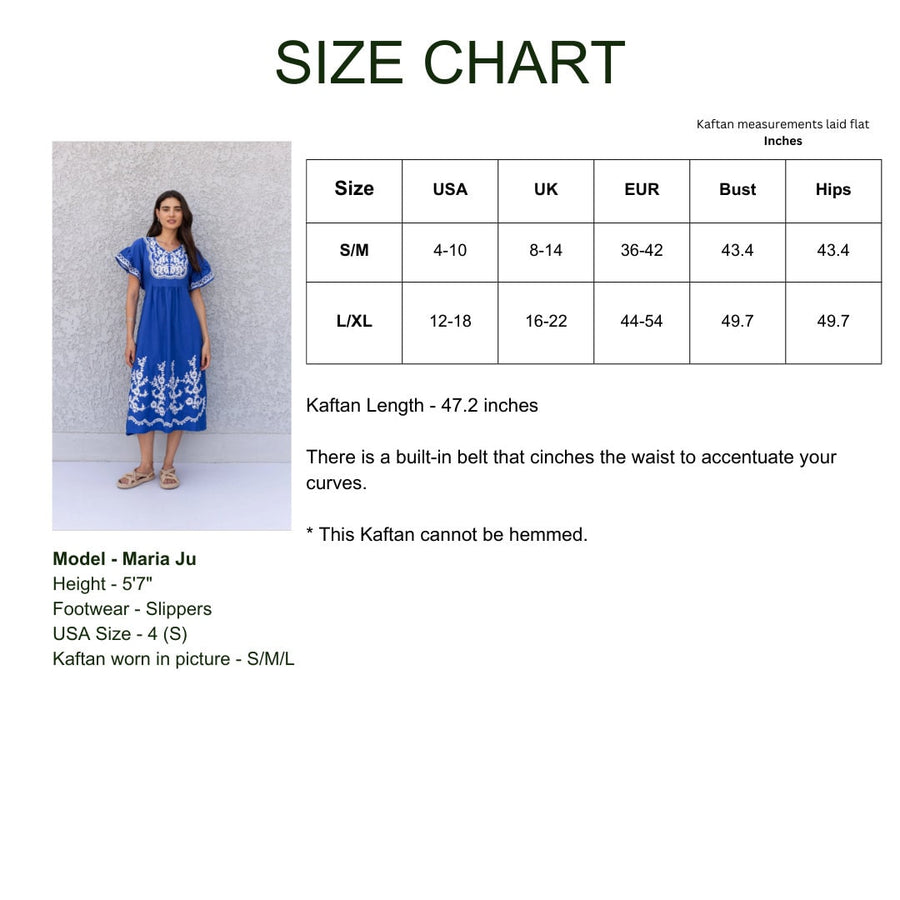 SIZE CHART

Kaftan measurements laid flat
Inches

| Size | USA | UK | EUR | Bust | Hips |
|---|---|---|---|---|---|
| S/M | 4-10 | 8-14 | 36-42 | 43.4 | 43.4 |
| L/XL | 12-18 | 16-22 | 44-54 | 49.7 | 49.7 |

Kaftan Length - 47.2 inches

There is a built-in belt that cinches the waist to accentuate your curves.

* This Kaftan cannot be hemmed.

Model - Maria Ju
Height - 5'7"
Footwear - Slippers
USA Size - 4 (S)
Kaftan worn in picture - S/M/L